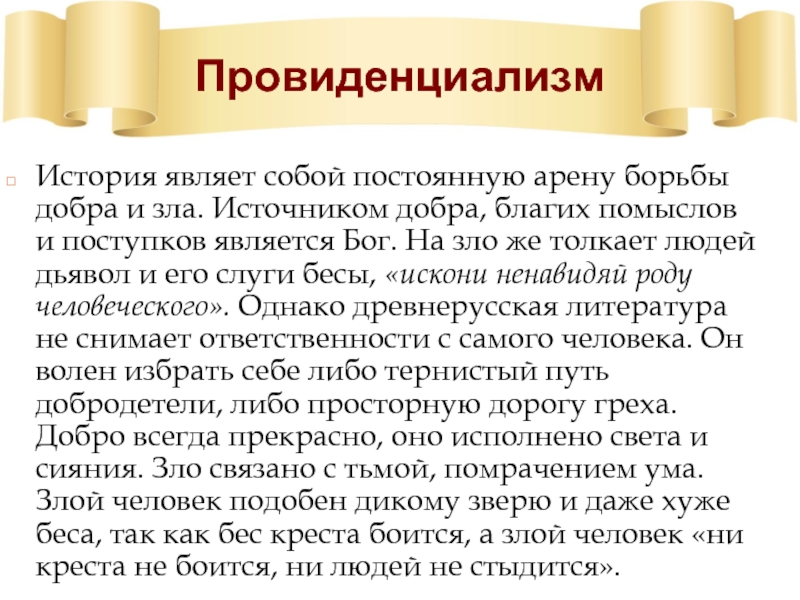 Провиденциализм

История являет собой постоянную арену борьбы добра и зла. Источником добра, благих помыслов и поступков является Бог. На зло же толкает людей дьявол и его слуги бесы, «искони ненавидяй роду человеческого». Однако древнерусская литература не снимает ответственности с самого человека. Он волен избрать себе либо тернистый путь добродетели, либо просторную дорогу греха. Добро всегда прекрасно, оно исполнено света и сияния. Зло связано с тьмой, помрачением ума. Злой человек подобен дикому зверю и даже хуже беса, так как бес креста боится, а злой человек «ни креста не боится, ни людей не стыдится».